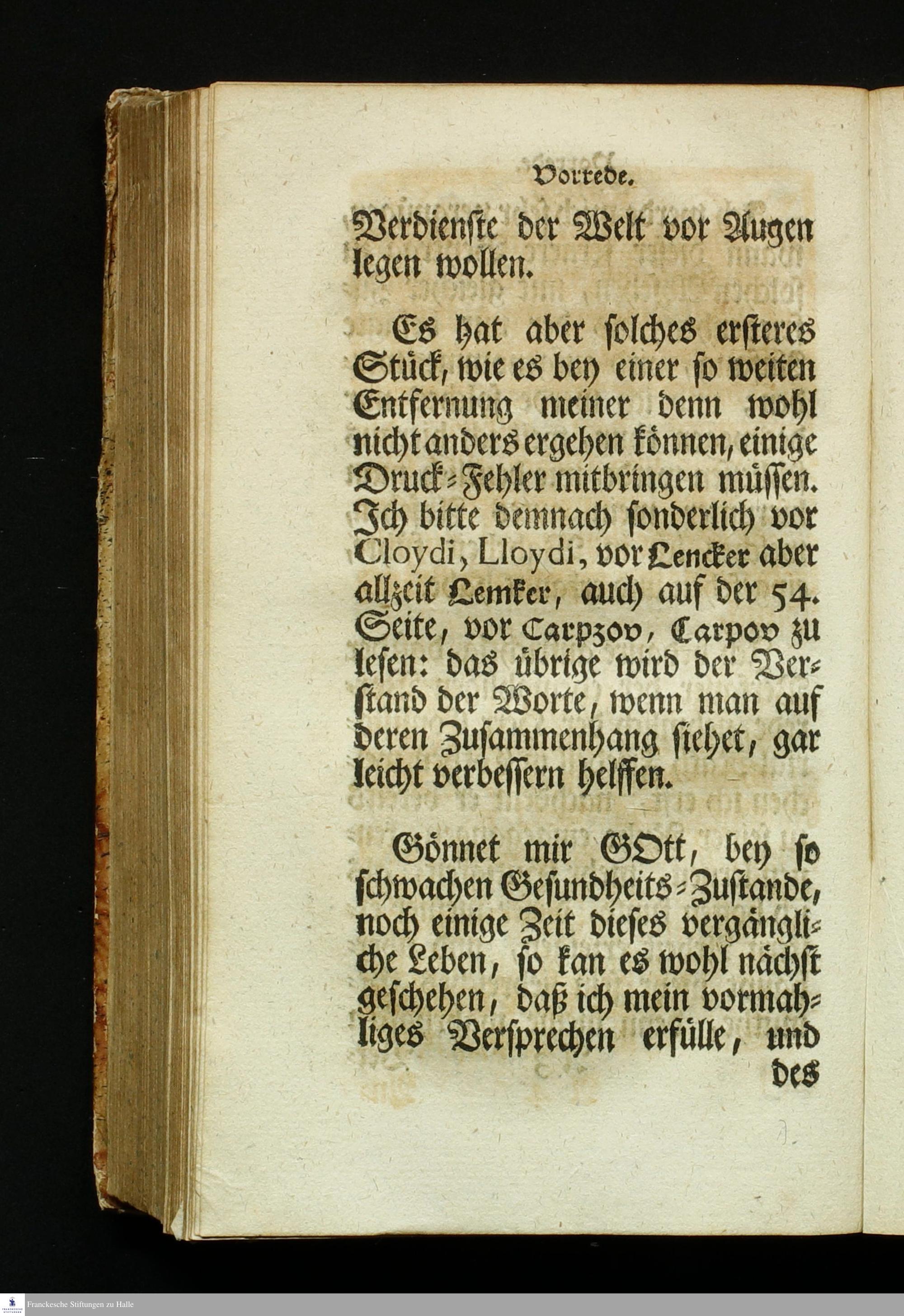 Vorrede.

Verdienste der Welt vor Augen legen wollen.

Es hat aber solches ersteres Stück, wie es bey einer so weiten Entfernung meiner denn wohl nicht anders ergehen können, einige Druck-Fehler mitbringen müssen. Ich bitte demnach sonderlich vor Cloydi, Lloydi, vor Lencker aber allzeit Lemker, auch auf der 54. Seite, vor Carpzov, Carpov zu lesen: das übrige wird der Verstand der Worte, wenn man auf deren Zusammenhang siehet, gar leicht verbessern helffen.

Gönnet mir GOtt, bey so schwachen Gesundheits-Zustande, noch einige Zeit dieses vergängliche Leben, so kan es wohl nächst geschehen, daß ich mein vormahliges Versprechen erfülle, und des

Franckesche Stiftungen zu Halle